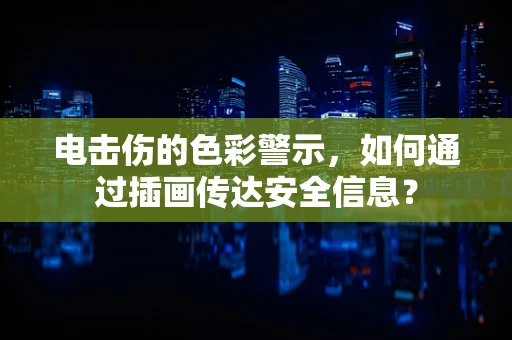 电击伤的色彩警示，如何通过插画传达安全信息？